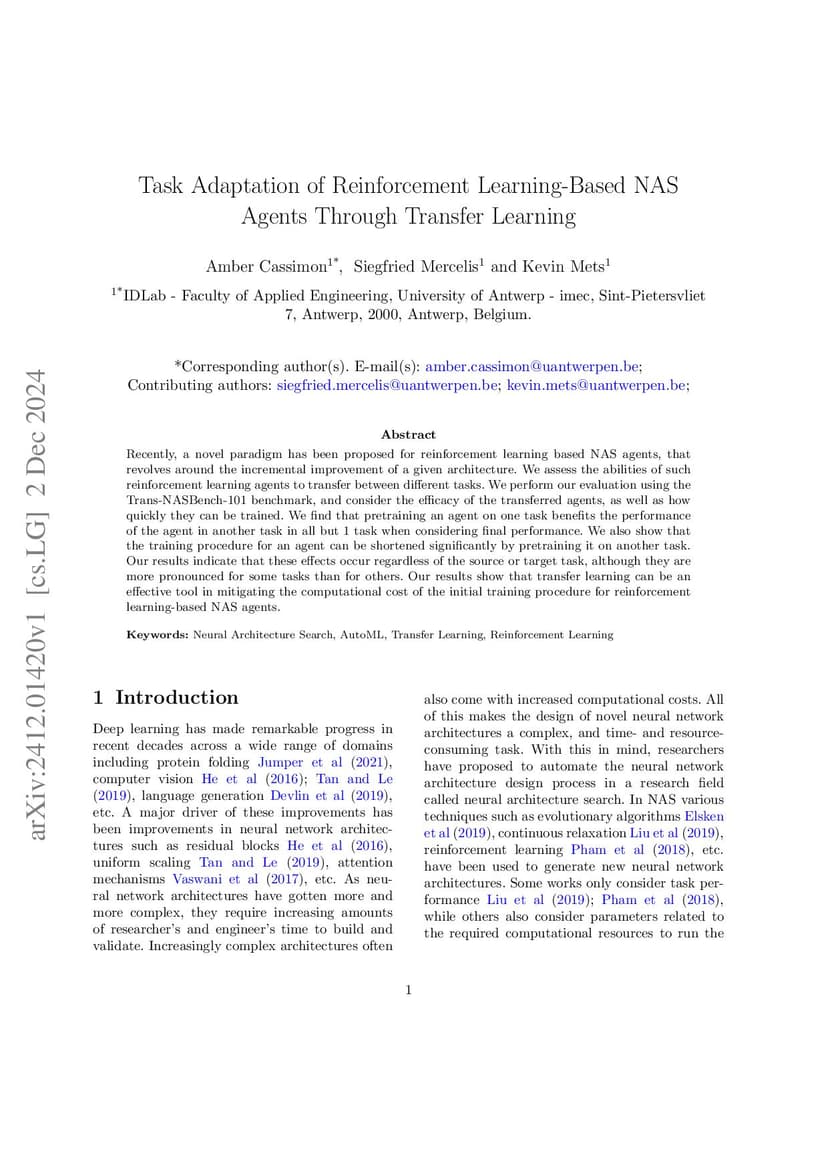 arXiv:2412.01420v1 [cs.LG] 2 Dec 2024

Task Adaptation of Reinforcement Learning-Based NAS Agents Through Transfer Learning

Amber Cassimon$^{1*}$, Siegfried Mercelis$^{1}$ and Kevin Mets$^{1}$

$^{1*}$IDLab - Faculty of Applied Engineering, University of Antwerp - imec, Sint-Pietersvliet 7, Antwerp, 2000, Antwerp, Belgium.

*Corresponding author(s). E-mail(s): amber.cassimon@uantwerpen.be;
Contributing authors: siegfried.mercelis@uantwerpen.be; kevin.mets@uantwerpen.be;

Abstract

Recently, a novel paradigm has been proposed for reinforcement learning based NAS agents, that revolves around the incremental improvement of a given architecture. We assess the abilities of such reinforcement learning agents to transfer between different tasks. We perform our evaluation using the Trans-NASBench-101 benchmark, and consider the efficacy of the transferred agents, as well as how quickly they can be trained. We find that pretraining an agent on one task benefits the performance of the agent in another task in all but 1 task when considering final performance. We also show that the training procedure for an agent can be shortened significantly by pretraining it on another task. Our results indicate that these effects occur regardless of the source or target task, although they are more pronounced for some tasks than for others. Our results show that transfer learning can be an effective tool in mitigating the computational cost of the initial training procedure for reinforcement learning-based NAS agents.

Keywords: Neural Architecture Search, AutoML, Transfer Learning, Reinforcement Learning

1 Introduction

Deep learning has made remarkable progress in recent decades across a wide range of domains including protein folding Jumper et al (2021), computer vision He et al (2016); Tan and Le (2019), language generation Devlin et al (2019), etc. A major driver of these improvements has been improvements in neural network architectures such as residual blocks He et al (2016), uniform scaling Tan and Le (2019), attention mechanisms Vaswani et al (2017), etc. As neural network architectures have gotten more and more complex, they require increasing amounts of researcher's and engineer's time to build and validate. Increasingly complex architectures often also come with increased computational costs. All of this makes the design of novel neural network architectures a complex, and time- and resource-consuming task. With this in mind, researchers have proposed to automate the neural network architecture design process in a research field called neural architecture search. In NAS various techniques such as evolutionary algorithms Elsken et al (2019), continuous relaxation Liu et al (2019), reinforcement learning Pham et al (2018), etc. have been used to generate new neural network architectures. Some works only consider task performance Liu et al (2019); Pham et al (2018), while others also consider parameters related to the required computational resources to run the

1